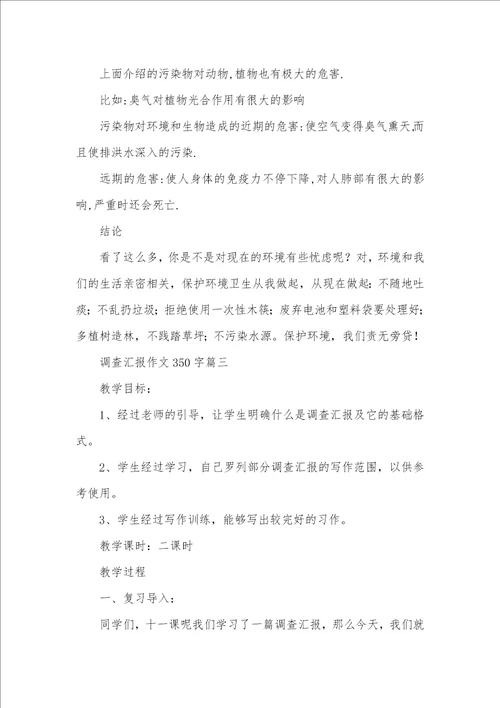 上面介绍的污染物对动物,植物也有极大的危害.

比如:臭气对植物光合作用有很大的影响

污染物对环境和生物造成的近期的危害:使空气变得臭气熏天,而且使排洪水深入的污染.

远期的危害:使人身体的免疫力不停下降,对人肺部有很大的影响,严重时还会死亡.

结论

看了这么多，你是不是对现在的环境有些忧虑呢？对，环境和我们的生活亲密相关，保护环境卫生从我做起，从现在做起：不随地吐痰；不乱扔垃圾；拒绝使用一次性木筷；废弃电池和塑料袋要处理好；多植树造林，不践踏草坪；不污染水源。保护环境，我们责无旁贷！

调查汇报作文350字篇三

教学目标：

1、经过老师的引导，让学生明确什么是调查汇报及它的基础格式。

2、学生经过学习，自己罗列部分调查汇报的写作范围，以供参考使用。

3、学生经过写作训练，能够写出较完好的习作。

教学课时：二课时

教学过程

一、复习导入：

同学们，十一课呢我们学习了一篇调查汇报，那么今天，我们就